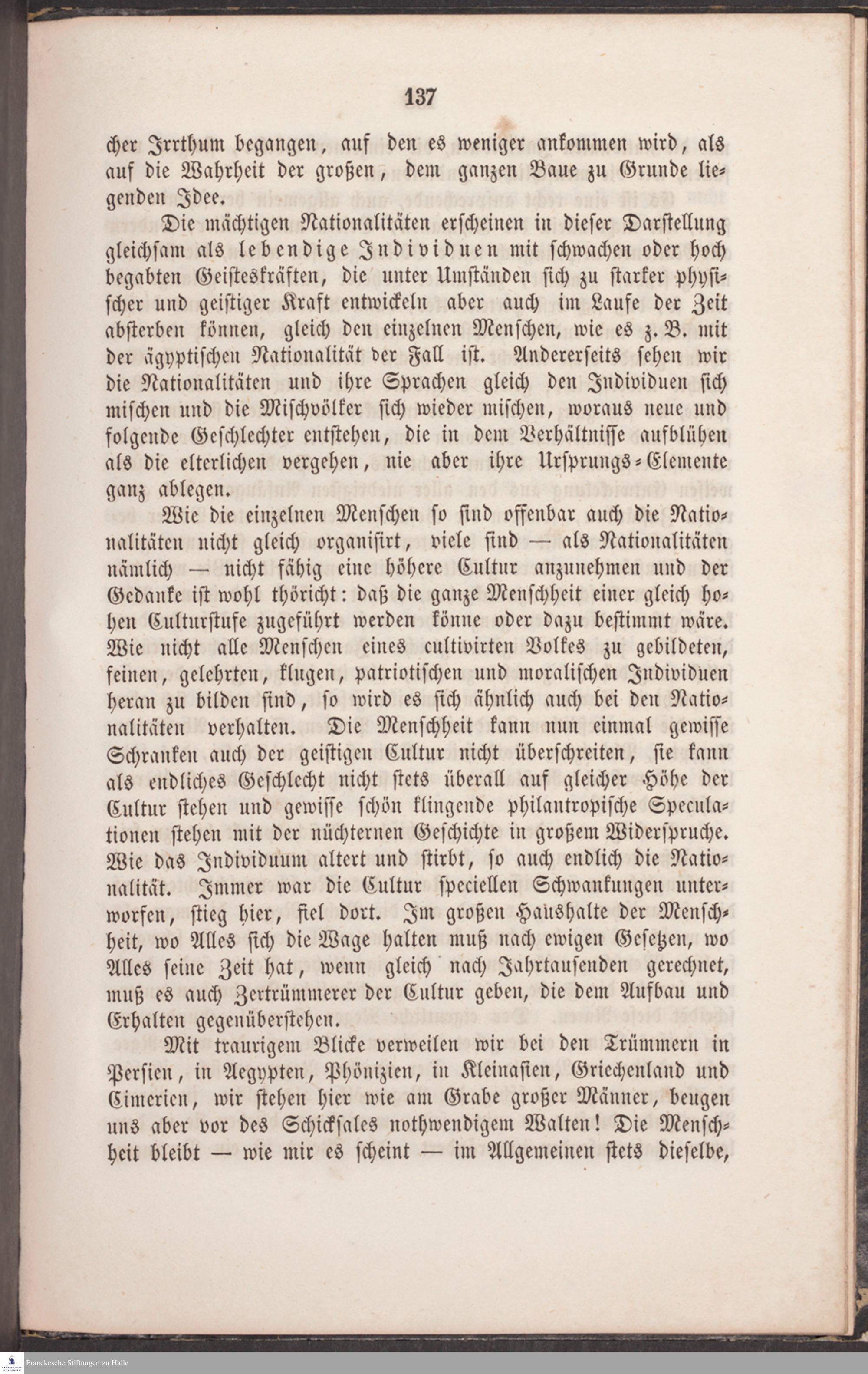 137

cher Irrthum begangen, auf den es weniger ankommen wird, als auf die Wahrheit der großen, dem ganzen Baue zu Grunde liegenden Idee.

Die mächtigen Nationalitäten erscheinen in dieser Darstellung gleichsam als lebendige Individuen mit schwachen oder hoch begabten Geisteskräften, die unter Umständen sich zu starker physischer und geistiger Kraft entwickeln aber auch im Laufe der Zeit absterben können, gleich den einzelnen Menschen, wie es z. B. mit der ägyptischen Nationalität der Fall ist. Andererseits sehen wir die Nationalitäten und ihre Sprachen gleich den Individuen sich mischen und die Mischvölker sich wieder mischen, woraus neue und folgende Geschlechter entstehen, die in dem Verhältnisse aufblühen als die elterlichen vergehen, nie aber ihre Ursprungs-Elemente ganz ablegen.

Wie die einzelnen Menschen so sind offenbar auch die Nationalitäten nicht gleich organisirt, viele sind — als Nationalitäten nämlich — nicht fähig eine höhere Cultur anzunehmen und der Gedanke ist wohl thöricht: daß die ganze Menschheit einer gleich hohen Culturstufe zugeführt werden könne oder dazu bestimmt wäre. Wie nicht alle Menschen eines cultivirten Volkes zu gebildeten, feinen, gelehrten, klugen, patriotischen und moralischen Individuen heran zu bilden sind, so wird es sich ähnlich auch bei den Nationalitäten verhalten. Die Menschheit kann nun einmal gewisse Schranken auch der geistigen Cultur nicht überschreiten, sie kann als endliches Geschlecht nicht stets überall auf gleicher Höhe der Cultur stehen und gewisse schön klingende philantropische Speculationen stehen mit der nüchternen Geschichte in großem Widerspruche. Wie das Individuum altert und stirbt, so auch endlich die Nationalität. Immer war die Cultur speciellen Schwankungen unterworfen, stieg hier, fiel dort. Im großen Haushalte der Menschheit, wo Alles sich die Wage halten muß nach ewigen Gesetzen, wo Alles seine Zeit hat, wenn gleich nach Jahrtausenden gerechnet, muß es auch Zertrümmerer der Cultur geben, die dem Aufbau und Erhalten gegenüberstehen.

Mit traurigem Blicke verweilen wir bei den Trümmern in Persien, in Aegypten, Phönizien, in Kleinasien, Griechenland und Cimerien, wir stehen hier wie am Grabe großer Männer, beugen uns aber vor des Schicksales nothwendigem Walten! Die Menschheit bleibt — wie mir es scheint — im Allgemeinen stets dieselbe,

Franckesche Stiftungen zu Halle